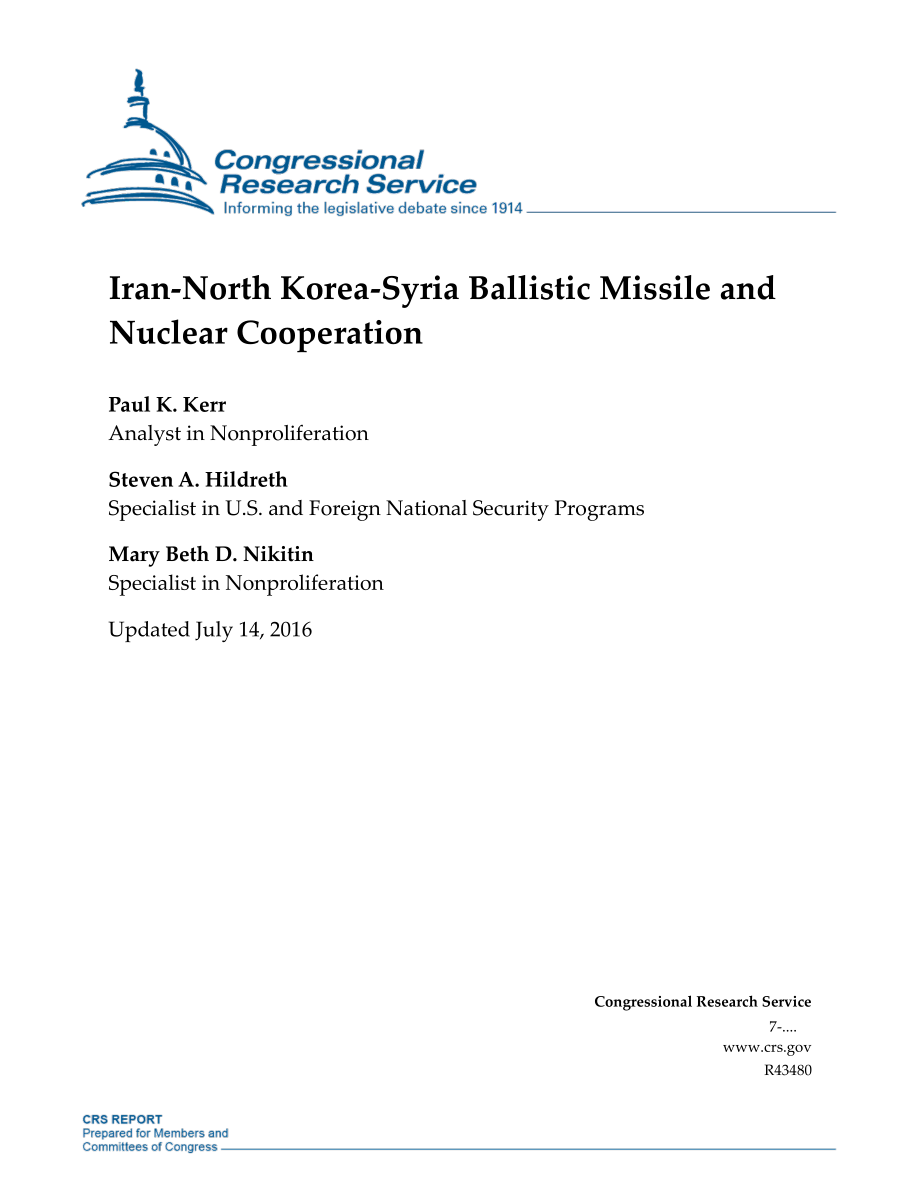 Congressional Research Service
Informing the legislative debate since 1914

Iran-North Korea-Syria Ballistic Missile and Nuclear Cooperation

Paul K. Kerr
Analyst in Nonproliferation

Steven A. Hildreth
Specialist in U.S. and Foreign National Security Programs

Mary Beth D. Nikitin
Specialist in Nonproliferation

Updated July 14, 2016

Congressional Research Service
7-....
www.crs.gov
R43480

CRS REPORT
Prepared for Members and
Committees of Congress